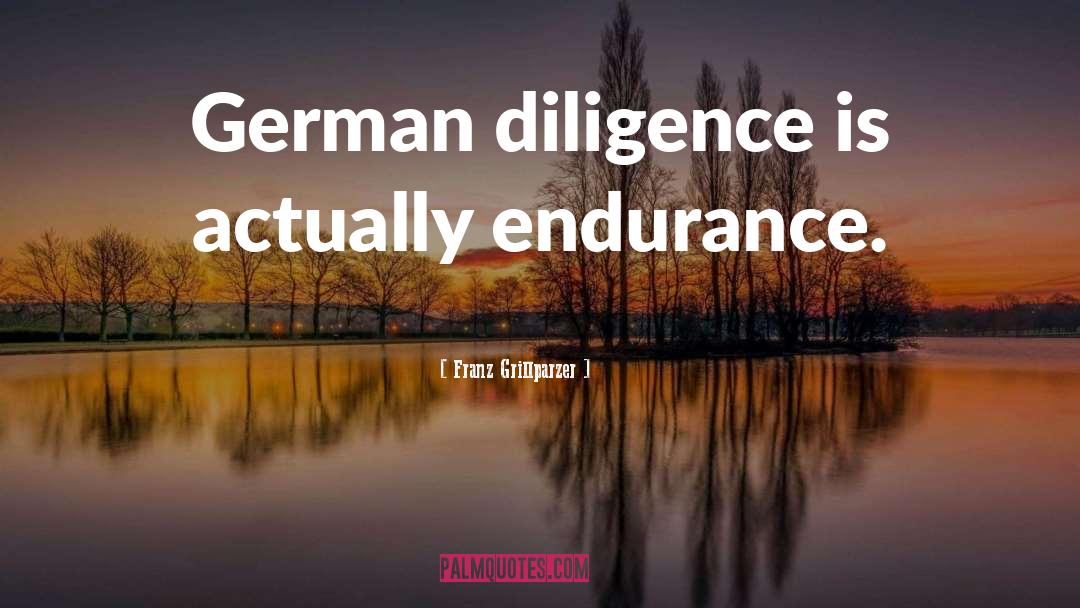 German diligence is actually endurance.

[ Franz Grillparzer ]

PALMQUOTES.COM